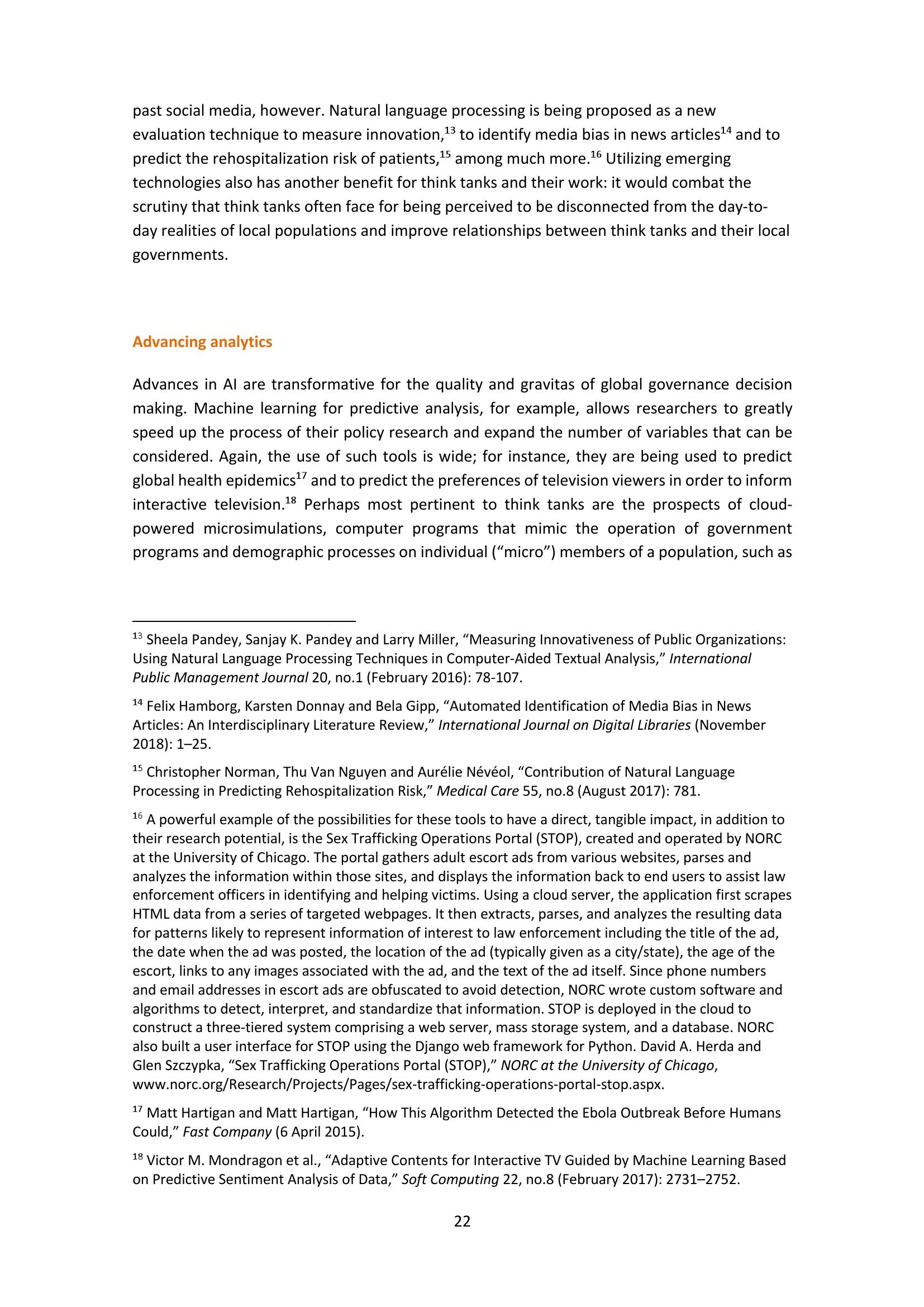 past social media, however. Natural language processing is being proposed as a new evaluation technique to measure innovation,$^{13}$ to identify media bias in news articles$^{14}$ and to predict the rehospitalization risk of patients,$^{15}$ among much more.$^{16}$ Utilizing emerging technologies also has another benefit for think tanks and their work: it would combat the scrutiny that think tanks often face for being perceived to be disconnected from the day-to-day realities of local populations and improve relationships between think tanks and their local governments.

Advancing analytics

Advances in AI are transformative for the quality and gravitas of global governance decision making. Machine learning for predictive analysis, for example, allows researchers to greatly speed up the process of their policy research and expand the number of variables that can be considered. Again, the use of such tools is wide; for instance, they are being used to predict global health epidemics$^{17}$ and to predict the preferences of television viewers in order to inform interactive television.$^{18}$ Perhaps most pertinent to think tanks are the prospects of cloud-powered microsimulations, computer programs that mimic the operation of government programs and demographic processes on individual (“micro”) members of a population, such as

$^{13}$ Sheela Pandey, Sanjay K. Pandey and Larry Miller, “Measuring Innovativeness of Public Organizations: Using Natural Language Processing Techniques in Computer-Aided Textual Analysis,” International Public Management Journal 20, no.1 (February 2016): 78-107.

$^{14}$ Felix Hamborg, Karsten Donnay and Bela Gipp, “Automated Identification of Media Bias in News Articles: An Interdisciplinary Literature Review,” International Journal on Digital Libraries (November 2018): 1–25.

$^{15}$ Christopher Norman, Thu Van Nguyen and Aurélie Névéol, “Contribution of Natural Language Processing in Predicting Rehospitalization Risk,” Medical Care 55, no.8 (August 2017): 781.

$^{16}$ A powerful example of the possibilities for these tools to have a direct, tangible impact, in addition to their research potential, is the Sex Trafficking Operations Portal (STOP), created and operated by NORC at the University of Chicago. The portal gathers adult escort ads from various websites, parses and analyzes the information within those sites, and displays the information back to end users to assist law enforcement officers in identifying and helping victims. Using a cloud server, the application first scrapes HTML data from a series of targeted webpages. It then extracts, parses, and analyzes the resulting data for patterns likely to represent information of interest to law enforcement including the title of the ad, the date when the ad was posted, the location of the ad (typically given as a city/state), the age of the escort, links to any images associated with the ad, and the text of the ad itself. Since phone numbers and email addresses in escort ads are obfuscated to avoid detection, NORC wrote custom software and algorithms to detect, interpret, and standardize that information. STOP is deployed in the cloud to construct a three-tiered system comprising a web server, mass storage system, and a database. NORC also built a user interface for STOP using the Django web framework for Python. David A. Herda and Glen Szczypka, “Sex Trafficking Operations Portal (STOP),” NORC at the University of Chicago, www.norc.org/Research/Projects/Pages/sex-trafficking-operations-portal-stop.aspx.

$^{17}$ Matt Hartigan and Matt Hartigan, “How This Algorithm Detected the Ebola Outbreak Before Humans Could,” Fast Company (6 April 2015).

$^{18}$ Victor M. Mondragon et al., “Adaptive Contents for Interactive TV Guided by Machine Learning Based on Predictive Sentiment Analysis of Data,” Soft Computing 22, no.8 (February 2017): 2731–2752.

22